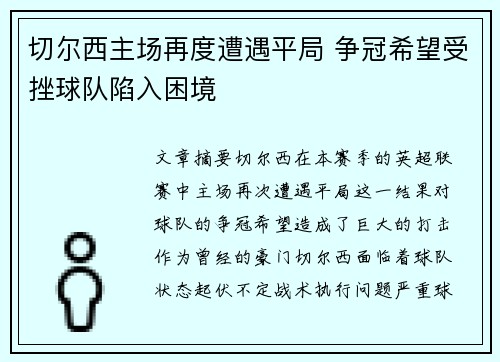 切尔西主场再度遭遇平局 争冠希望受挫球队陷入困境

文章摘要切尔西在本赛季的英超联赛中主场再次遭遇平局这一结果对球队的争冠希望造成了巨大的打击作为曾经的豪门切尔西面临着球队状态起伏不定战术执行问题严重球